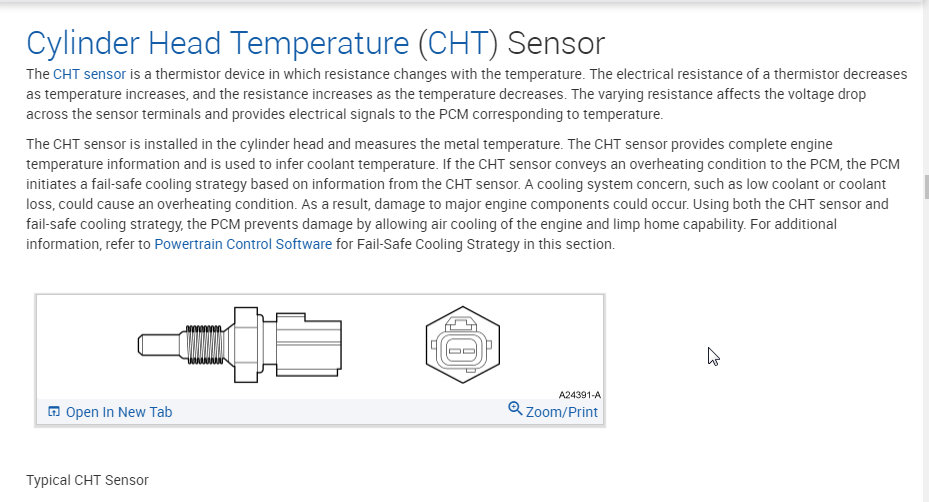 Cylinder Head Temperature (CHT) Sensor

The CHT sensor is a thermistor device in which resistance changes with the temperature. The electrical resistance of a thermistor decreases as temperature increases, and the resistance increases as the temperature decreases. The varying resistance affects the voltage drop across the sensor terminals and provides electrical signals to the PCM corresponding to temperature.

The CHT sensor is installed in the cylinder head and measures the metal temperature. The CHT sensor provides complete engine temperature information and is used to infer coolant temperature. If the CHT sensor conveys an overheating condition to the PCM, the PCM initiates a fail-safe cooling strategy based on information from the CHT sensor. A cooling system concern, such as low coolant or coolant loss, could cause an overheating condition. As a result, damage to major engine components could occur. Using both the CHT sensor and fail-safe cooling strategy, the PCM prevents damage by allowing air cooling of the engine and limp home capability. For additional information, refer to Powertrain Control Software for Fail-Safe Cooling Strategy in this section.

A24391-A

Open In New Tab

Zoom/Print

Typical CHT Sensor